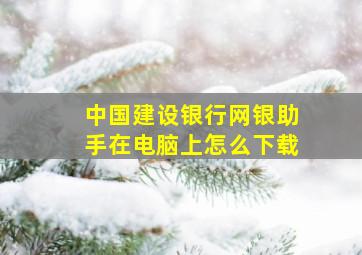 中国建设银行网银助手在电脑上怎么下载